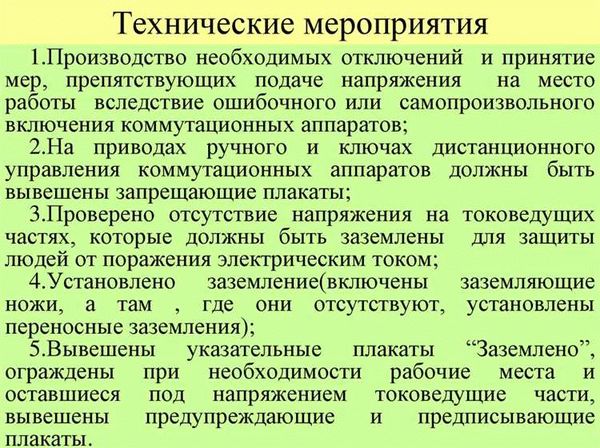 Технические мероприятия

1.Производство необходимых отключений и принятие мер, препятствующих подаче напряжения на место работы вследствие ошибочного или самопроизвольного включения коммутационных аппаратов;

2.На приводах ручного и ключах дистанционного управления коммутационных аппаратов должны быть вывешены запрещающие плакаты;

3.Проверено отсутствие напряжения на токоведущих частях, которые должны быть заземлены для защиты людей от поражения электрическим током;

4.Установлено заземление(включены заземляющие ножи, а там , где они отсутствуют, установлены переносные заземления);

5.Вывешены указательные плакаты “Заземлено”, ограждены при необходимости рабочие места и оставшиеся под напряжением токоведущие части, вывешены предупреждающие и предписывающие плакаты.